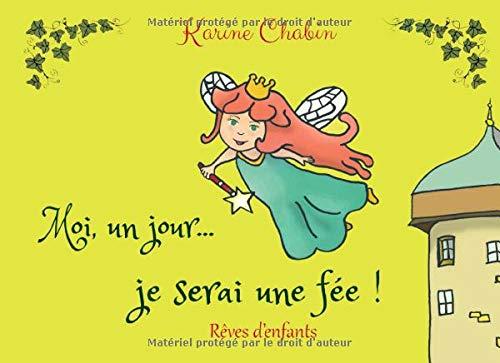 Matériel protégé par le droit d'auteur
Karine Chabin

Moi, un jour...

je serai une fée !

Rêves d'enfants
Matériel protégé par le droit d'auteur